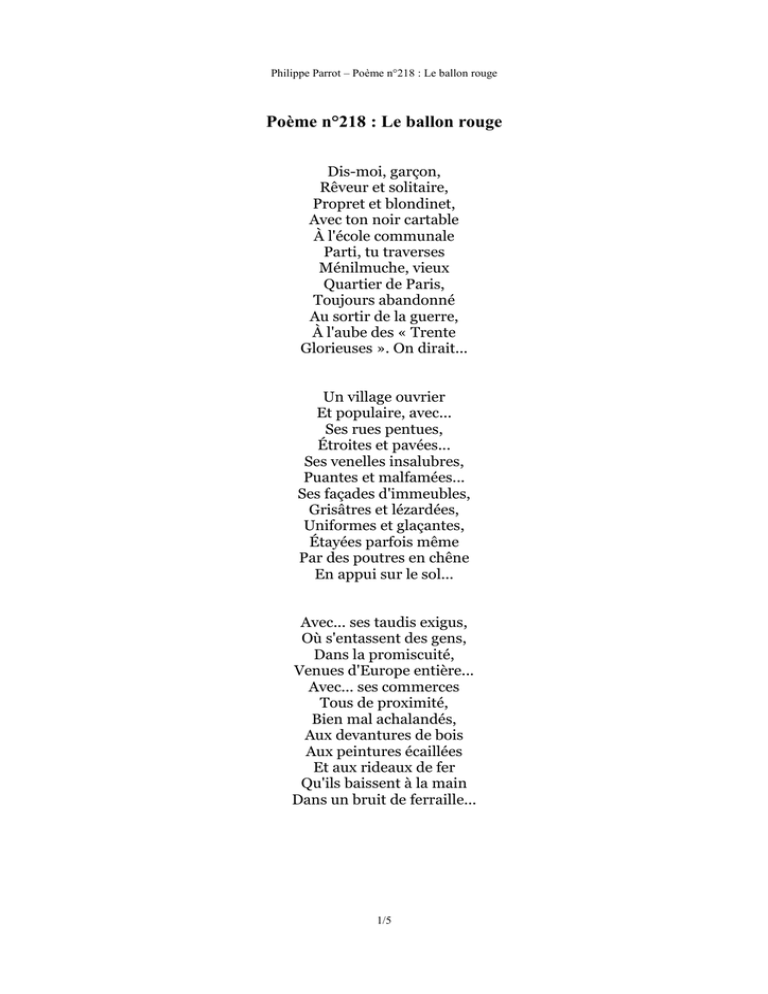 Philippe Parrot – Poème n°218 : Le ballon rouge

Poème n°218 : Le ballon rouge

Dis-moi, garçon,
Rêveur et solitaire,
Propret et blondinet,
Avec ton noir cartable
À l'école communale
Parti, tu traverses
Ménilmuche, vieux
Quartier de Paris,
Toujours abandonné
Au sortir de la guerre,
À l'aube des « Trente
Glorieuses ». On dirait...

Un village ouvrier
Et populaire, avec...
Ses rues pentues,
Étroites et pavées...
Ses venelles insalubres,
Puantes et malfamées...
Ses façades d'immeubles,
Grisâtres et lézardées,
Uniformes et glaçantes,
Étayées parfois même
Par des poutres en chêne
En appui sur le sol...

Avec... ses taudis exigus,
Où s'entassent des gens,
Dans la promiscuité,
Venues d'Europe entière...
Avec... ses commerces
Tous de proximité,
Bien mal achalandés,
Aux devantures de bois
Aux peintures écaillées
Et aux rideaux de fer
Qu'ils baissent à la main
Dans un bruit de ferraille...

1/5